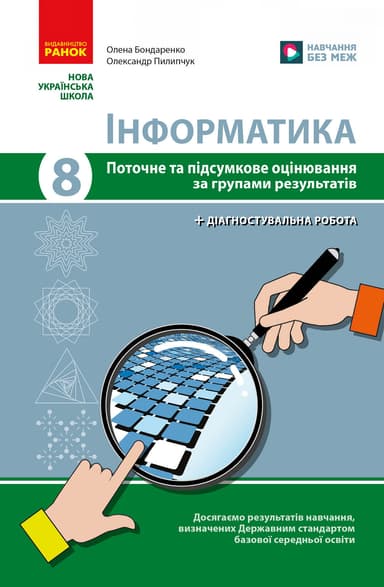 ВИДАВНИЦТВО
РАНОК

НОВА
УКРАЇНСЬКА
ШКОЛА

Олена Бондаренко
Олександр Пилипчук

НАВЧАННЯ
БЕЗ МЕЖ

ІНФОРМАТИКА

8

Поточне та підсумкове оцінювання за групами результатів

+ ДІАГНОСТУВАЛЬНА РОБОТА

Досягаємо результатів навчання, визначених Державним стандартом базової середньої освіти